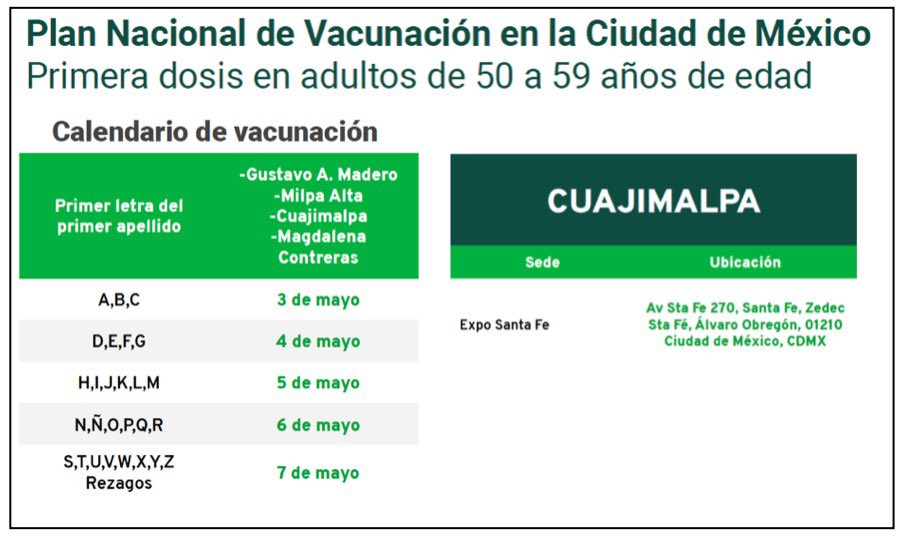 Plan Nacional de Vacunación en la Ciudad de México
Primera dosis en adultos de 50 a 59 años de edad

Calendario de vacunación

| Primer letra del primer apellido | -Gustavo A. Madero -Milpa Alta -Cuajimalpa -Magdalena Contreras |
|---|---|
| A,B,C | 3 de mayo |
| D,E,F,G | 4 de mayo |
| H,I,J,K,L,M | 5 de mayo |
| N,Ñ,O,P,Q,R | 6 de mayo |
| S,T,U,V,W,X,Y,Z Rezagos | 7 de mayo |

CUAJIMALPA

| Sede | Ubicación |
|---|---|
| Expo Santa Fe | Av Sta Fe 270, Santa Fe, Zedec Sta Fé, Álvaro Obregón, 01210 Ciudad de México, CDMX |